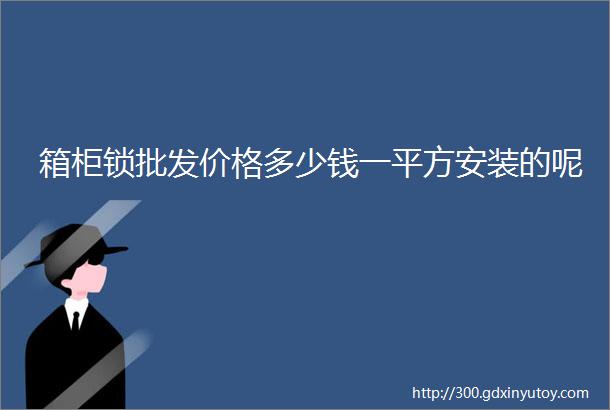 箱柜锁批发价格多少钱一平方安装的呢

http://300.gdxinyutoy.com